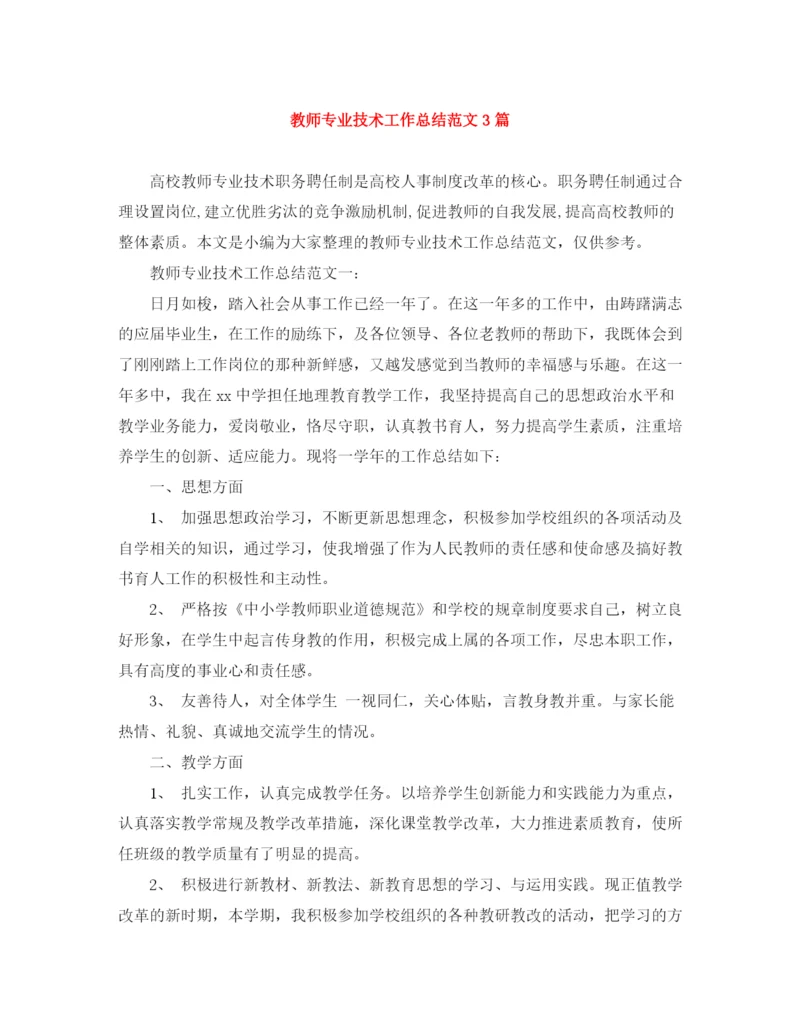 教师专业技术工作总结范文3篇

高校教师专业技术职务聘任制是高校人事制度改革的核心。职务聘任制通过合理设置岗位,建立优胜劣汰的竞争激励机制,促进教师的自我发展,提高高校教师的整体素质。本文是小编为大家整理的教师专业技术工作总结范文，仅供参考。

教师专业技术工作总结范文一：

日月如梭，踏入社会从事工作已经一年了。在这一年多的工作中，由踌躇满志的应届毕业生，在工作的励练下，及各位领导、各位老教师的帮助下，我既体会到了刚刚踏上工作岗位的那种新鲜感，又越发感觉到当教师的幸福感与乐趣。在这一年多中，我在xx中学担任地理教育教学工作，我坚持提高自己的思想政治水平和教学业务能力，爱岗敬业，恪尽守职，认真教书育人，努力提高学生素质，注重培养学生的创新、适应能力。现将一学年的工作总结如下：

一、思想方面

1、 加强思想政治学习，不断更新思想理念，积极参加学校组织的各项活动及自学相关的知识，通过学习，使我增强了作为人民教师的责任感和使命感及搞好教书育人工作的积极性和主动性。

2、 严格按《中小学教师职业道德规范》和学校的规章制度要求自己，树立良好形象，在学生中起言传身教的作用，积极完成上属的各项工作，尽忠本职工作，具有高度的事业心和责任感。

3、 友善待人，对全体学生 一视同仁，关心体贴，言教身教并重。与家长能热情、礼貌、真诚地交流学生的情况。

二、教学方面

1、 扎实工作，认真完成教学任务。以培养学生创新能力和实践能力为重点，认真落实教学常规及教学改革措施，深化课堂教学改革，大力推进素质教育，使所任班级的教学质量有了明显的提高。

2、 积极进行新教材、新教法、新教育思想的学习、与运用实践。现正值教学改革的新时期，本学期，我积极参加学校组织的各种教研教改的活动，把学习的方